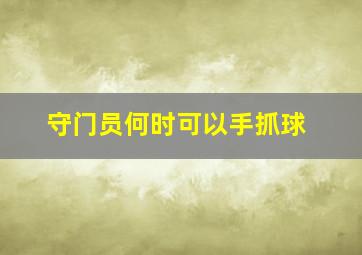 守门员何时可以手抓球